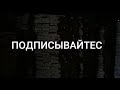 ПОДПИСЫВАЙТЕС